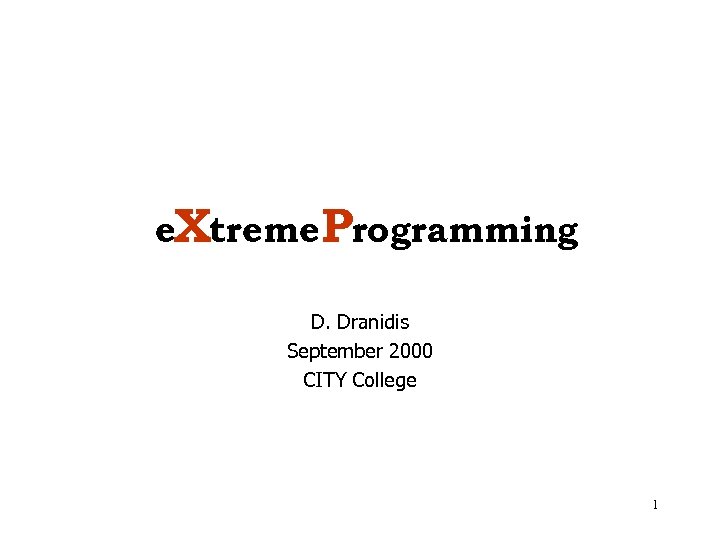 eXtremeProgramming

D. Dranidis
September 2000
CITY College

1